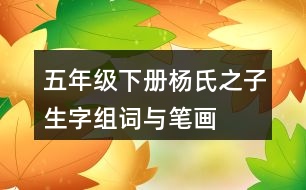 五年级下册杨氏之子生字组词与笔画